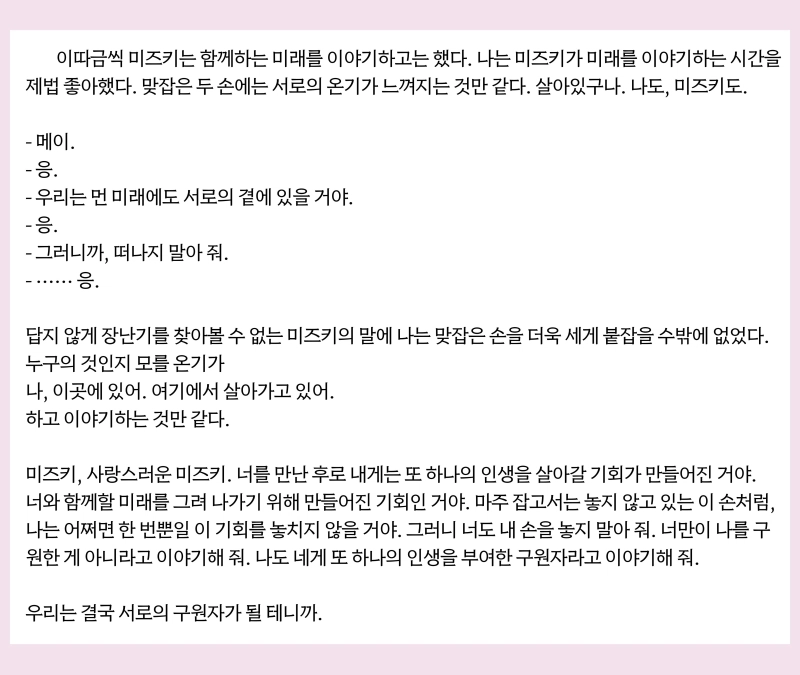 이따금씩 미즈키는 함께하는 미래를 이야기하고는 했다. 나는 미즈키가 미래를 이야기하는 시간을 제법 좋아했다. 맞잡은 두 손에는 서로의 온기가 느껴지는 것만 같다. 살아있구나. 나도, 미즈키도.

- 메이.
- 응.
- 우리는 먼 미래에도 서로의 곁에 있을 거야.
- 응.
- 그러니까, 떠나지 말아 줘.
- …… 응.

답지 않게 장난기를 찾아볼 수 없는 미즈키의 말에 나는 맞잡은 손을 더욱 세게 붙잡을 수밖에 없었다.
누구의 것인지 모를 온기가
나, 이곳에 있어. 여기에서 살아가고 있어.
하고 이야기하는 것만 같다.

미즈키, 사랑스러운 미즈키. 너를 만난 후로 내게는 또 하나의 인생을 살아갈 기회가 만들어진 거야. 너와 함께할 미래를 그려 나가기 위해 만들어진 기회인 거야. 마주 잡고서는 놓지 않고 있는 이 손처럼, 나는 어쩌면 한 번뿐일 이 기회를 놓치지 않을 거야. 그러니 너도 내 손을 놓지 말아 줘. 너만이 나를 구원한 게 아니라고 이야기해 줘. 나도 네게 또 하나의 인생을 부여한 구원자라고 이야기해 줘.

우리는 결국 서로의 구원자가 될 테니까.